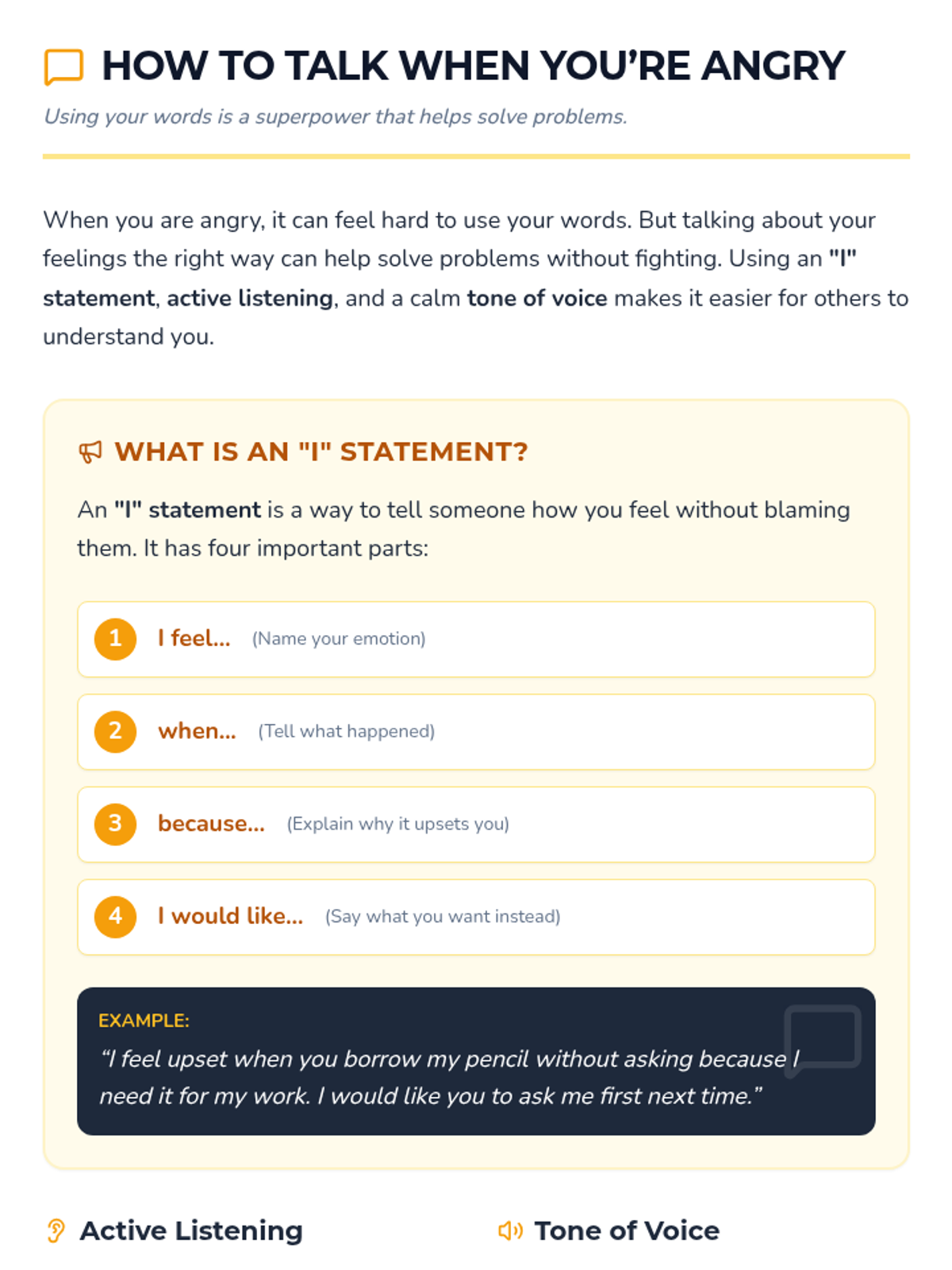 HOW TO TALK WHEN YOU'RE ANGRY

Using your words is a superpower that helps solve problems.

When you are angry, it can feel hard to use your words. But talking about your feelings the right way can help solve problems without fighting. Using an "I" statement, active listening, and a calm tone of voice makes it easier for others to understand you.

WHAT IS AN "I" STATEMENT?

An "I" statement is a way to tell someone how you feel without blaming them. It has four important parts:

1 I feel... (Name your emotion)

2 when... (Tell what happened)

3 because... (Explain why it upsets you)

4 I would like... (Say what you want instead)

EXAMPLE:
"I feel upset when you borrow my pencil without asking because I need it for my work. I would like you to ask me first next time."

Active Listening

Tone of Voice